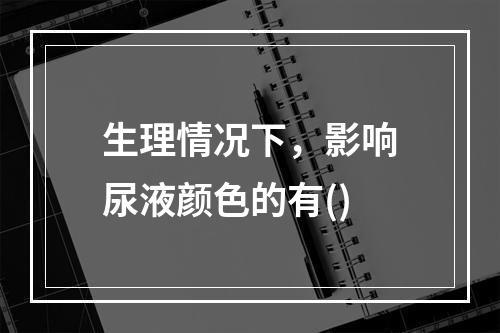 生理情况下，影响尿液颜色的有()